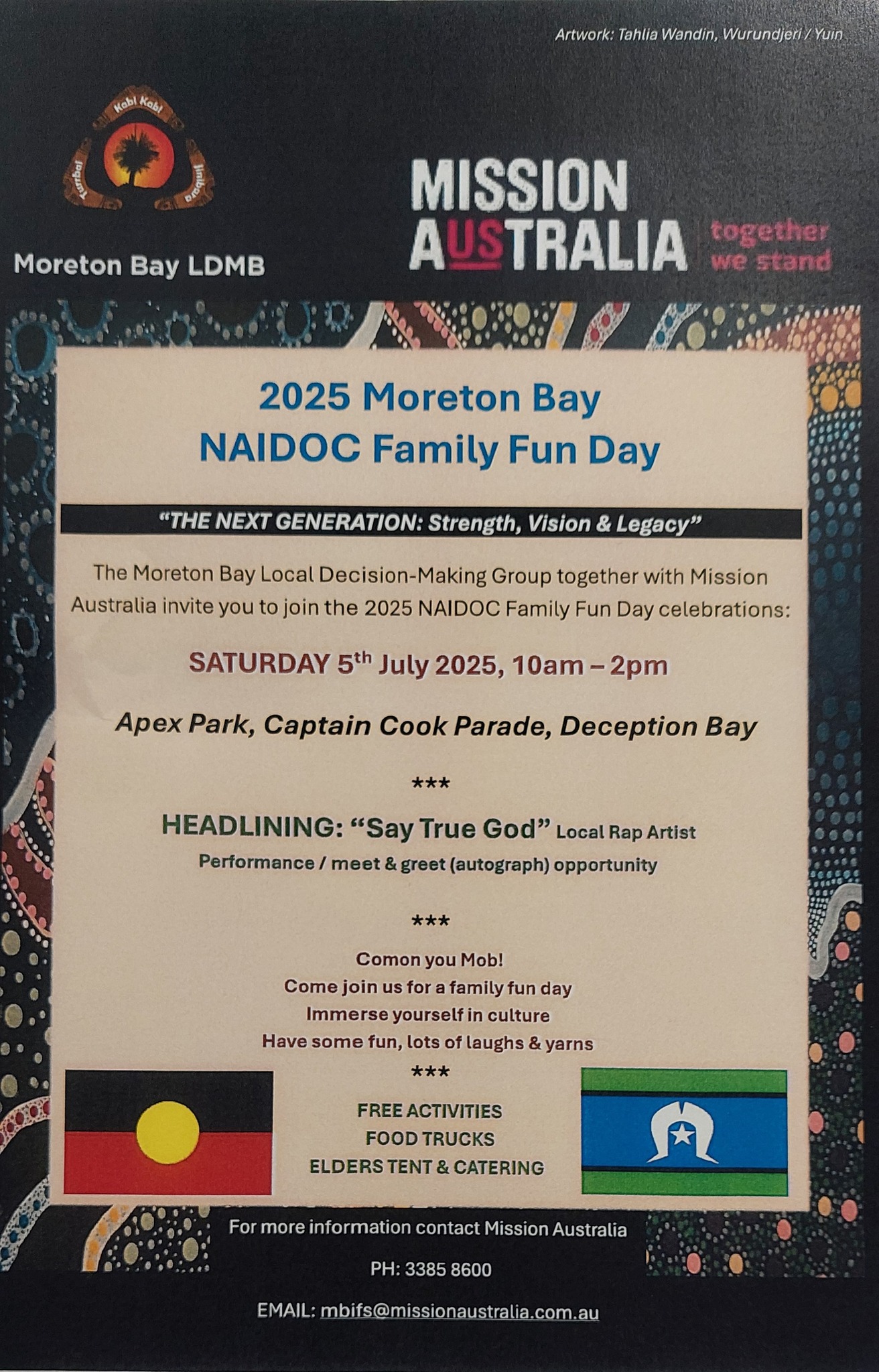 Artwork: Tahlia Wandin, Wurundjeri / Yuin

Kabi Kabi
Turrbal
Jinibara

Moreton Bay LDMB

MISSION AUSTRALIA together we stand

2025 Moreton Bay NAIDOC Family Fun Day

"THE NEXT GENERATION: Strength, Vision & Legacy"

The Moreton Bay Local Decision-Making Group together with Mission Australia invite you to join the 2025 NAIDOC Family Fun Day celebrations:

SATURDAY 5$^{th}$ July 2025, 10am – 2pm

Apex Park, Captain Cook Parade, Deception Bay

***

HEADLINING: "Say True God" Local Rap Artist
Performance / meet & greet (autograph) opportunity

***

Comon you Mob!
Come join us for a family fun day
Immerse yourself in culture
Have some fun, lots of laughs & yarns

***

FREE ACTIVITIES
FOOD TRUCKS
ELDERS TENT & CATERING

For more information contact Mission Australia

PH: 3385 8600

EMAIL: mbifs@missionaustralia.com.au